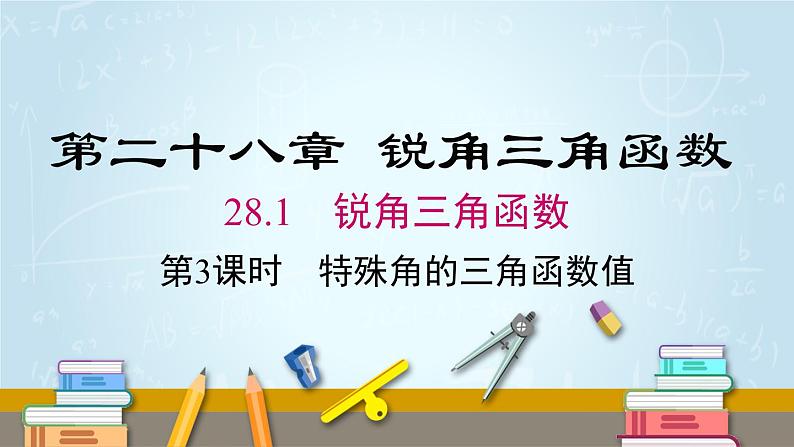 第二十八章 锐角三角函数

28.1 锐角三角函数

第3课时 特殊角的三角函数值